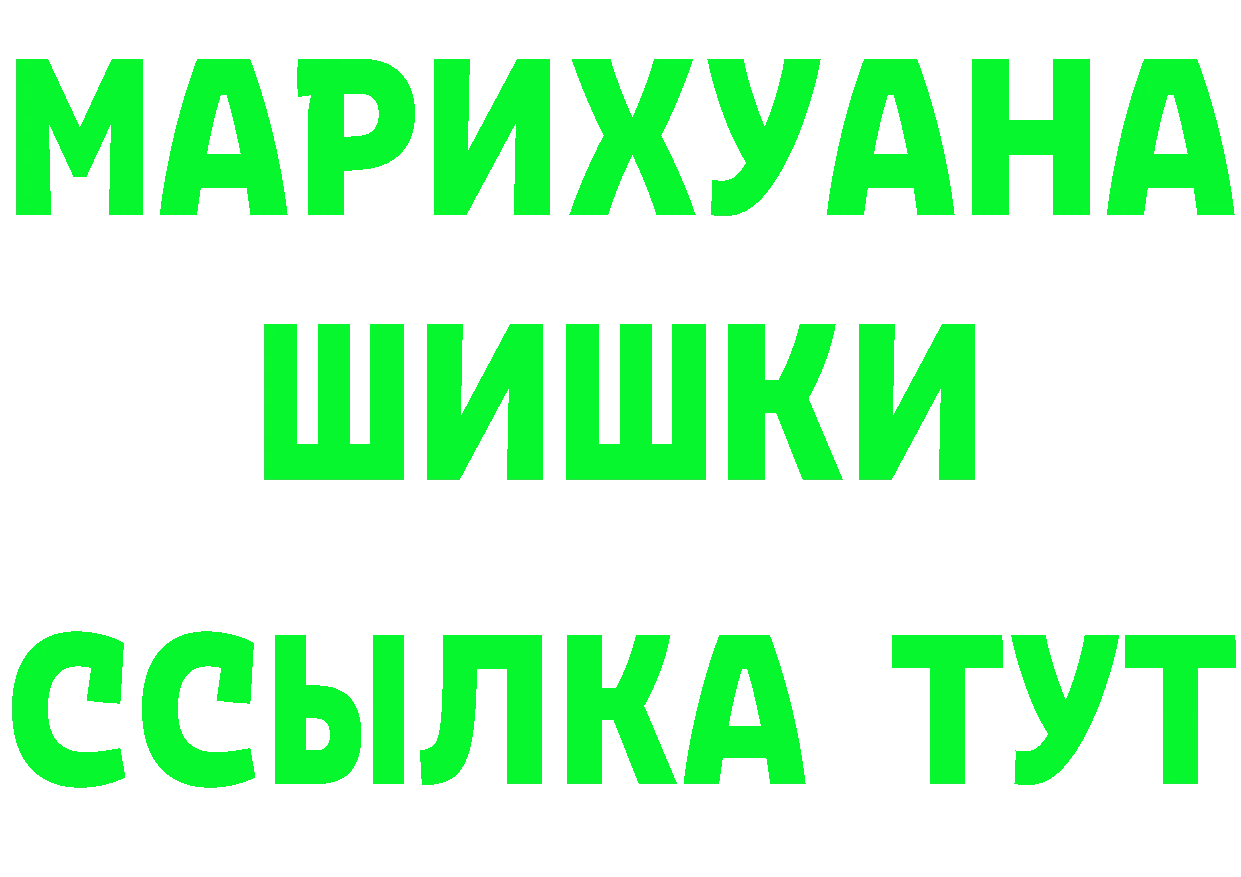 МАРИХУАНА
ШИШКИ
ССЫЛКА ТУТ